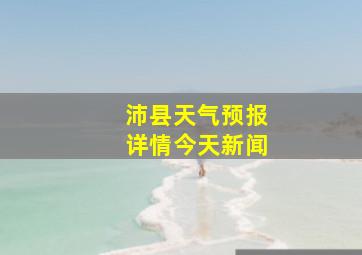 沛县天气预报
详情今天新闻